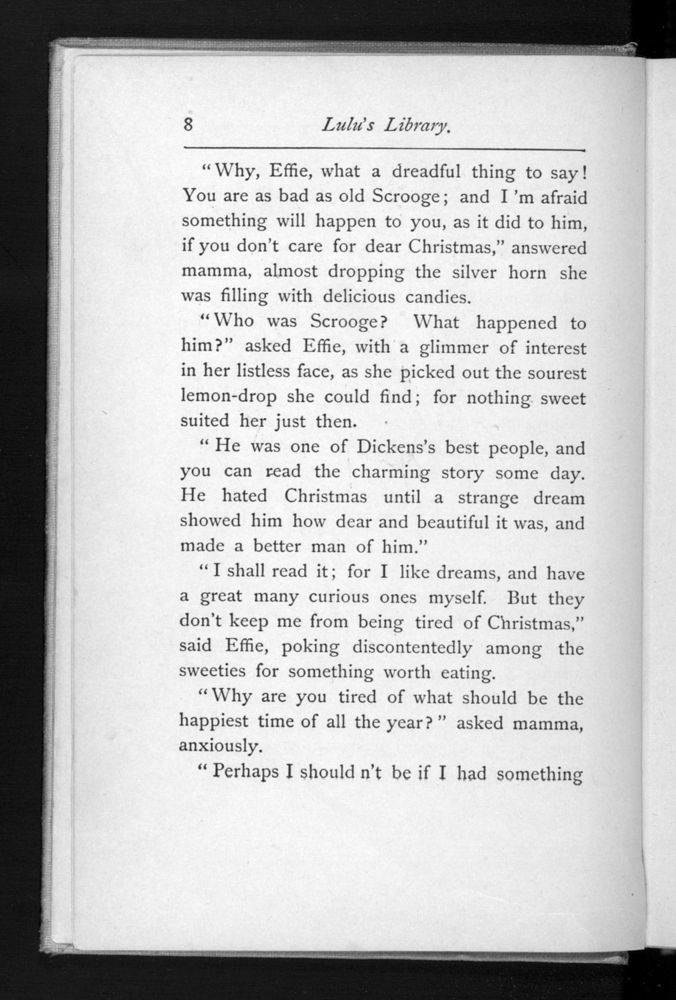 8 Lulu's Library.

"Why, Effie, what a dreadful thing to say! You are as bad as old Scrooge; and I 'm afraid something will happen to you, as it did to him, if you don't care for dear Christmas," answered mamma, almost dropping the silver horn she was filling with delicious candies.

"Who was Scrooge? What happened to him?" asked Effie, with a glimmer of interest in her listless face, as she picked out the sourest lemon-drop she could find; for nothing sweet suited her just then.

"He was one of Dickens's best people, and you can read the charming story some day. He hated Christmas until a strange dream showed him how dear and beautiful it was, and made a better man of him."

"I shall read it; for I like dreams, and have a great many curious ones myself. But they don't keep me from being tired of Christmas," said Effie, poking discontentedly among the sweeties for something worth eating.

"Why are you tired of what should be the happiest time of all the year?" asked mamma, anxiously.

"Perhaps I should n't be if I had something